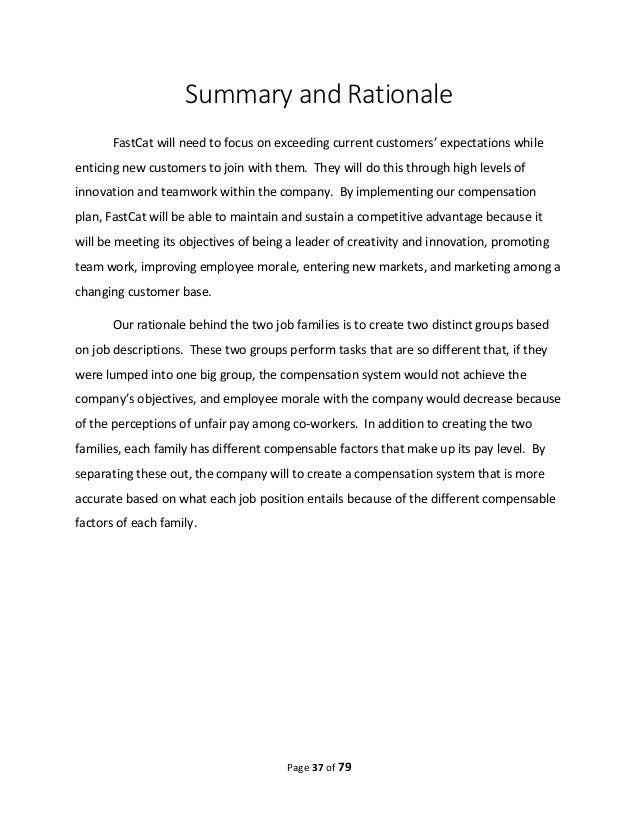 Summary and Rationale

FastCat will need to focus on exceeding current customers' expectations while enticing new customers to join with them. They will do this through high levels of innovation and teamwork within the company. By implementing our compensation plan, FastCat will be able to maintain and sustain a competitive advantage because it will be meeting its objectives of being a leader of creativity and innovation, promoting team work, improving employee morale, entering new markets, and marketing among a changing customer base.

Our rationale behind the two job families is to create two distinct groups based on job descriptions. These two groups perform tasks that are so different that, if they were lumped into one big group, the compensation system would not achieve the company's objectives, and employee morale with the company would decrease because of the perceptions of unfair pay among co-workers. In addition to creating the two families, each family has different compensable factors that make up its pay level. By separating these out, the company will to create a compensation system that is more accurate based on what each job position entails because of the different compensable factors of each family.

Page 37 of 79